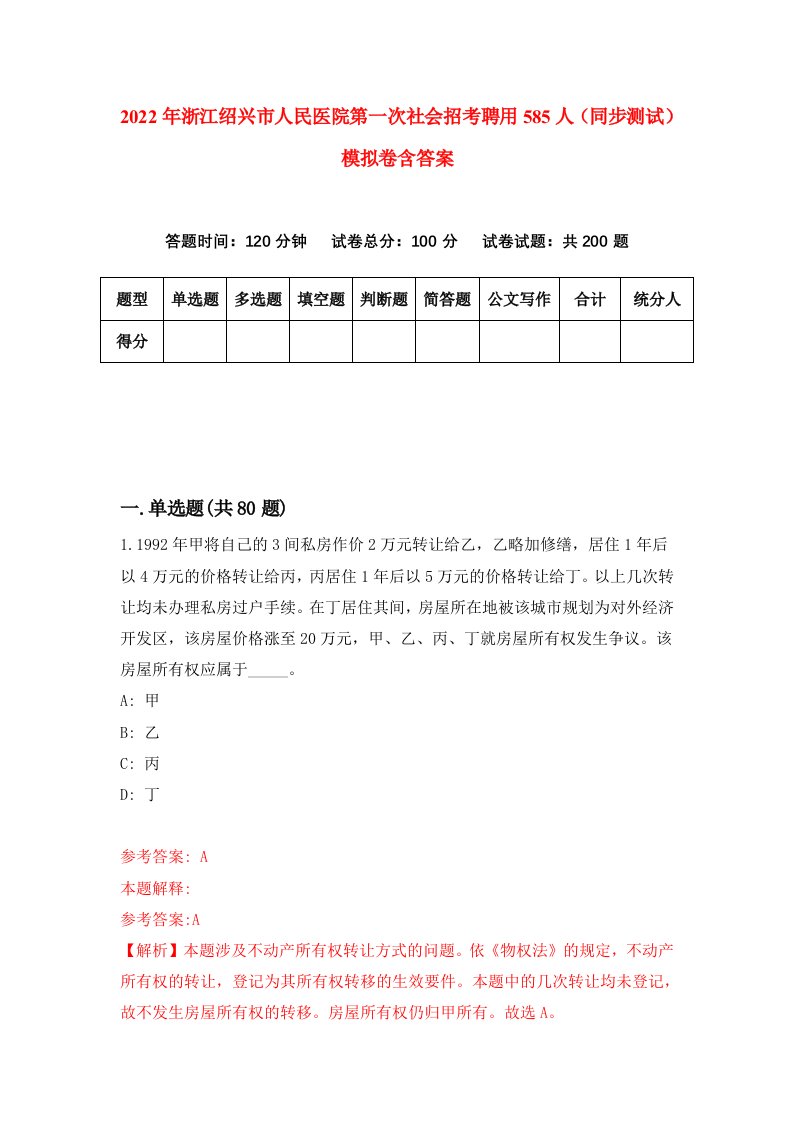 2022年浙江绍兴市人民医院第一次社会招考聘用585人（同步测试）模拟卷含答案

答题时间：120分钟　试卷总分：100分　试卷试题：共200题

| 题型 | 单选题 | 多选题 | 填空题 | 判断题 | 简答题 | 公文写作 | 合计 | 统分人 |
|---|---|---|---|---|---|---|---|---|
| 得分 | | | | | | | | |

一.单选题(共80题)

1.1992年甲将自己的3间私房作价2万元转让给乙，乙略加修缮，居住1年后以4万元的价格转让给丙，丙居住1年后以5万元的价格转让给丁。以上几次转让均未办理私房过户手续。在丁居住其间，房屋所在地被该城市规划为对外经济开发区，该房屋价格涨至20万元，甲、乙、丙、丁就房屋所有权发生争议。该房屋所有权应属于_____。

A: 甲

B: 乙

C: 丙

D: 丁

参考答案: A

本题解释:

参考答案:A

【解析】本题涉及不动产所有权转让方式的问题。依《物权法》的规定，不动产所有权的转让，登记为其所有权转移的生效要件。本题中的几次转让均未登记，故不发生房屋所有权的转移。房屋所有权仍归甲所有。故选A。